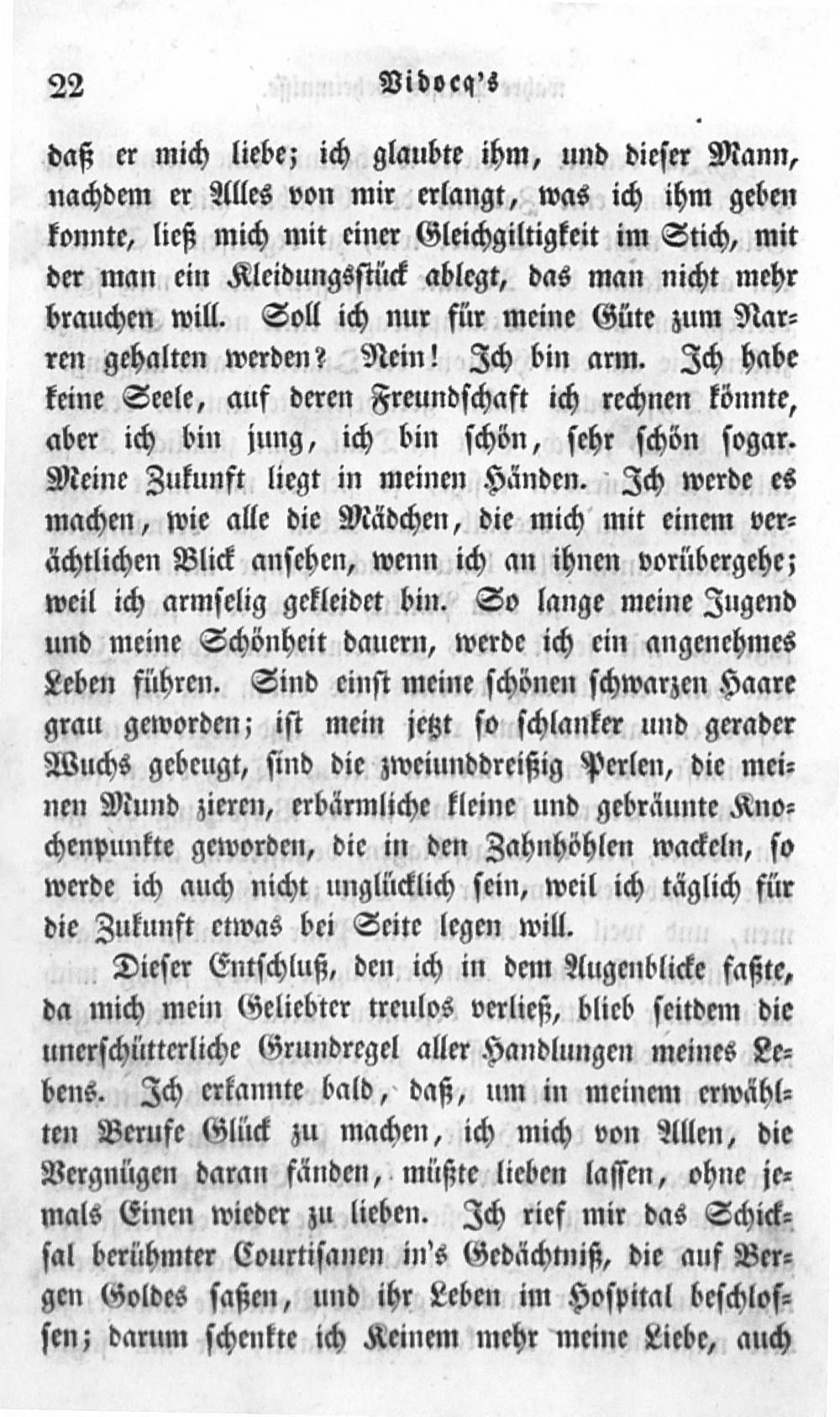 22 Vidocq's

daß er mich liebe; ich glaubte ihm, und dieser Mann, nachdem er Alles von mir erlangt, was ich ihm geben konnte, ließ mich mit einer Gleichgiltigkeit im Stich, mit der man ein Kleidungsstück ablegt, das man nicht mehr brauchen will. Soll ich nur für meine Güte zum Narren gehalten werden? Nein! Ich bin arm. Ich habe keine Seele, auf deren Freundschaft ich rechnen könnte, aber ich bin jung, ich bin schön, sehr schön sogar. Meine Zukunft liegt in meinen Händen. Ich werde es machen, wie alle die Mädchen, die mich mit einem verächtlichen Blick ansehen, wenn ich an ihnen vorübergehe; weil ich armselig gekleidet bin. So lange meine Jugend und meine Schönheit dauern, werde ich ein angenehmes Leben führen. Sind einst meine schönen schwarzen Haare grau geworden; ist mein jetzt so schlanker und gerader Wuchs gebeugt, sind die zweiunddreißig Perlen, die meinen Mund zieren, erbärmliche kleine und gebräunte Knochenpunkte geworden, die in den Zahnhöhlen wackeln, so werde ich auch nicht unglücklich sein, weil ich täglich für die Zukunft etwas bei Seite legen will.

Dieser Entschluß, den ich in dem Augenblicke faßte, da mich mein Geliebter treulos verließ, blieb seitdem die unerschütterliche Grundregel aller Handlungen meines Lebens. Ich erkannte bald, daß, um in meinem erwählten Berufe Glück zu machen, ich mich von Allen, die Vergnügen daran fänden, müßte lieben lassen, ohne jemals Einen wieder zu lieben. Ich rief mir das Schicksal berühmter Courtisanen in's Gedächtniß, die auf Bergen Goldes saßen, und ihr Leben im Hospital beschlossen; darum schenkte ich Keinem mehr meine Liebe, auch